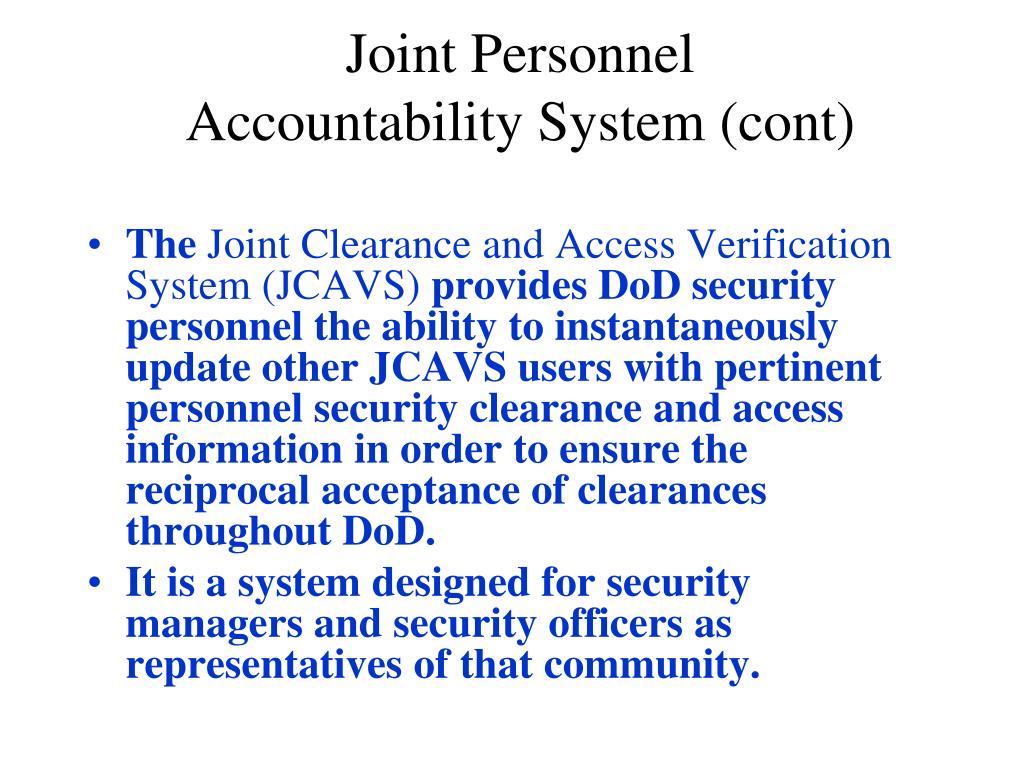 Joint Personnel
Accountability System (cont)

• The Joint Clearance and Access Verification System (JCAVS) provides DoD security personnel the ability to instantaneously update other JCAVS users with pertinent personnel security clearance and access information in order to ensure the reciprocal acceptance of clearances throughout DoD.
• It is a system designed for security managers and security officers as representatives of that community.